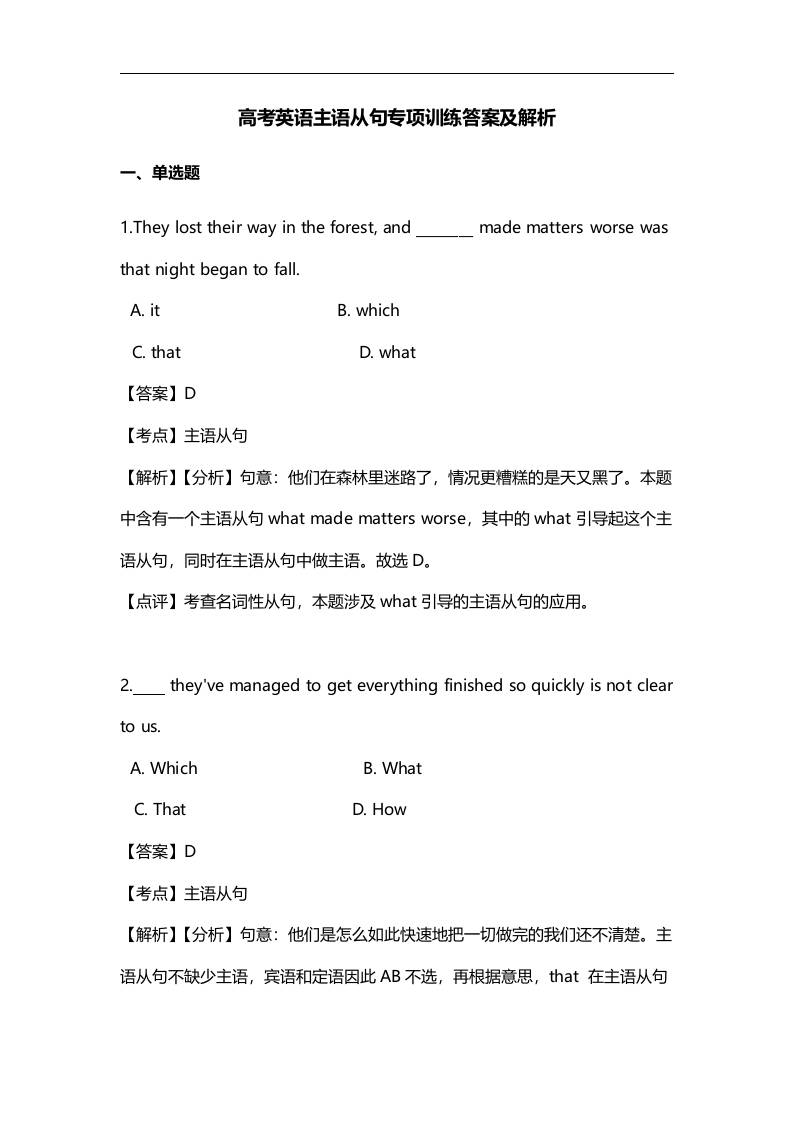 高考英语主语从句专项训练答案及解析

一、单选题

1.They lost their way in the forest, and ________ made matters worse was that night began to fall.

A. it B. which

C. that D. what

【答案】D

【考点】主语从句

【解析】【分析】句意：他们在森林里迷路了，情况更糟糕的是天又黑了。本题中含有一个主语从句 what made matters worse，其中的 what 引导起这个主语从句，同时在主语从句中做主语。故选 D。

【点评】考查名词性从句，本题涉及 what 引导的主语从句的应用。

2.____ they've managed to get everything finished so quickly is not clear to us.

A. Which B. What

C. That D. How

【答案】D

【考点】主语从句

【解析】【分析】句意：他们是怎么如此快速地把一切做完的我们还不清楚。主语从句不缺少主语，宾语和定语因此 AB 不选，再根据意思，that 在主语从句